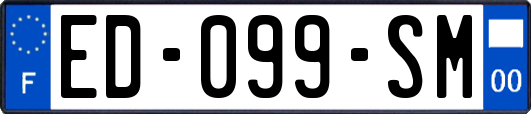 F

ED-099-SM

00